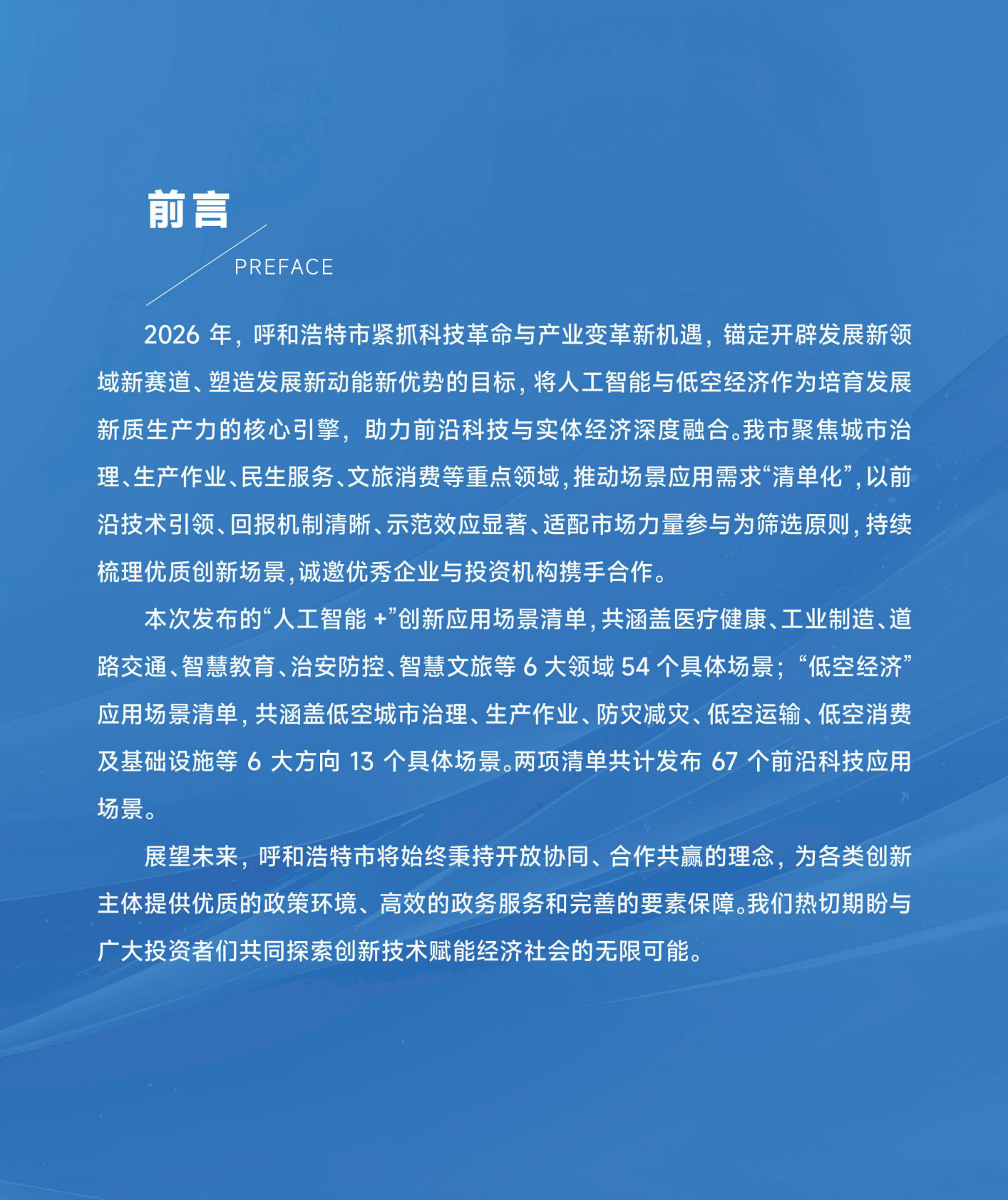 前言

PREFACE

2026 年，呼和浩特市紧抓科技革命与产业变革新机遇，锚定开辟发展新领域新赛道、塑造发展新动能新优势的目标，将人工智能与低空经济作为培育发展新质生产力的核心引擎，助力前沿科技与实体经济深度融合。我市聚焦城市治理、生产作业、民生服务、文旅消费等重点领域，推动场景应用需求“清单化”，以前沿技术引领、回报机制清晰、示范效应显著、适配市场力量参与为筛选原则，持续梳理优质创新场景，诚邀优秀企业与投资机构携手合作。

本次发布的“人工智能 +”创新应用场景清单，共涵盖医疗健康、工业制造、道路交通、智慧教育、治安防控、智慧文旅等 6 大领域 54 个具体场景；“低空经济”应用场景清单，共涵盖低空城市治理、生产作业、防灾减灾、低空运输、低空消费及基础设施等 6 大方向 13 个具体场景。两项清单共计发布 67 个前沿科技应用场景。

展望未来，呼和浩特市将始终秉持开放协同、合作共赢的理念，为各类创新主体提供优质的政策环境、高效的政务服务和完善的要素保障。我们热切期盼与广大投资者们共同探索创新技术赋能经济社会的无限可能。